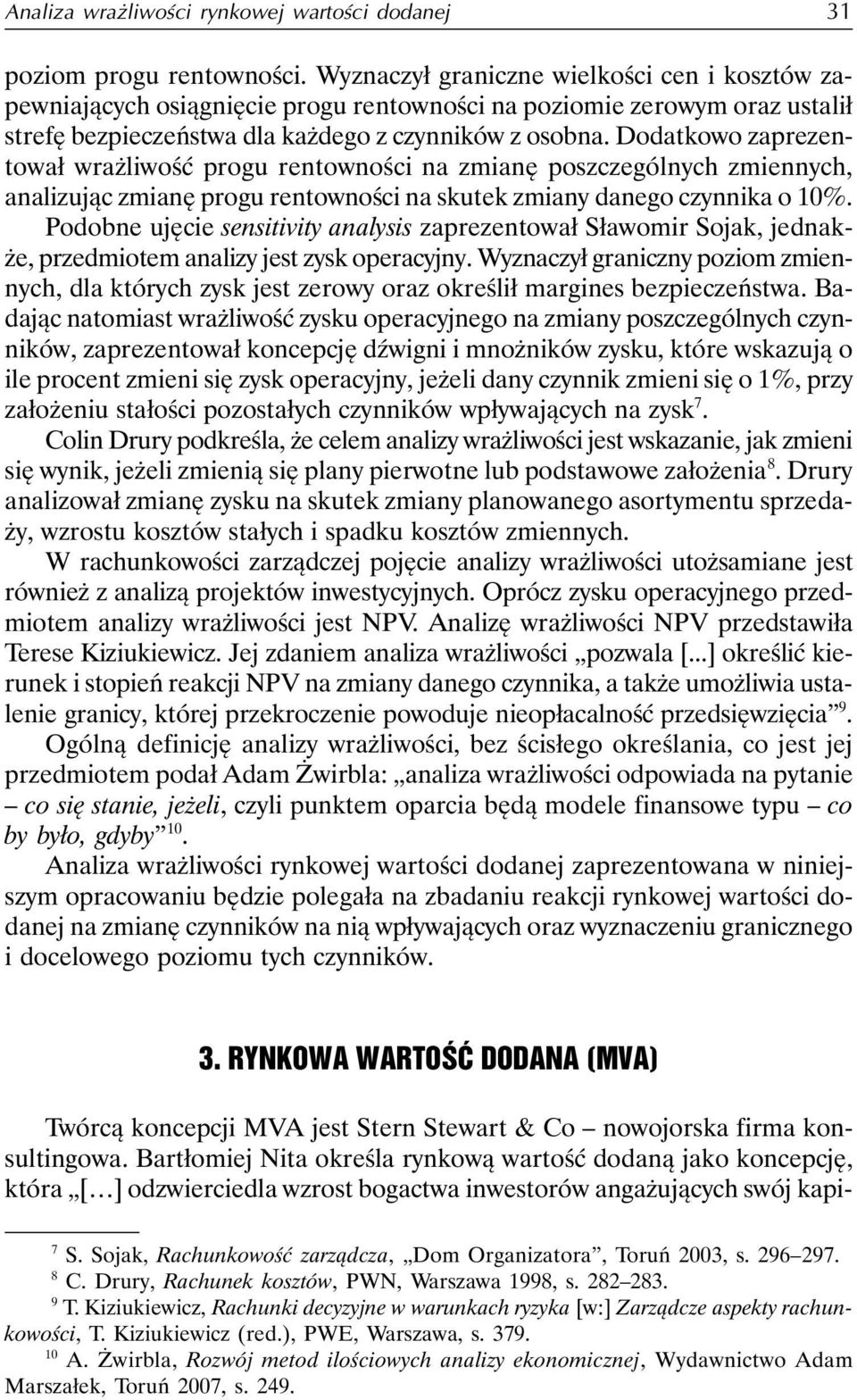 Analiza wrażliwości rynkowej wartości dodanej 31

poziom progu rentowności. Wyznaczył graniczne wielkości cen i kosztów zapewniających osiągnięcie progu rentowności na poziomie zerowym oraz ustalił strefę bezpieczeństwa dla każdego z czynników z osobna. Dodatkowo zaprezentował wrażliwość progu rentowności na zmianę poszczególnych zmiennych, analizując zmianę progu rentowności na skutek zmiany danego czynnika o 10%. Podobne ujęcie sensitivity analysis zaprezentował Sławomir Sojak, jednakże, przedmiotem analizy jest zysk operacyjny. Wyznaczył graniczny poziom zmiennych, dla których zysk jest zerowy oraz określił margines bezpieczeństwa. Badając natomiast wrażliwość zysku operacyjnego na zmiany poszczególnych czynników, zaprezentował koncepcję dźwigni i mnożników zysku, które wskazują o ile procent zmieni się zysk operacyjny, jeżeli dany czynnik zmieni się o 1%, przy założeniu stałości pozostałych czynników wpływających na zysk$^7$.

Colin Drury podkreśla, że celem analizy wrażliwości jest wskazanie, jak zmieni się wynik, jeżeli zmienią się plany pierwotne lub podstawowe założenia$^8$. Drury analizował zmianę zysku na skutek zmiany planowanego asortymentu sprzedaży, wzrostu kosztów stałych i spadku kosztów zmiennych.

W rachunkowości zarządczej pojęcie analizy wrażliwości utożsamiane jest również z analizą projektów inwestycyjnych. Oprócz zysku operacyjnego przedmiotem analizy wrażliwości jest NPV. Analizę wrażliwości NPV przedstawiła Terese Kiziukiewicz. Jej zdaniem analiza wrażliwości „pozwala [...] określić kierunek i stopień reakcji NPV na zmiany danego czynnika, a także umożliwia ustalenie granicy, której przekroczenie powoduje nieopłacalność przedsięwzięcia”$^9$.

Ogólną definicję analizy wrażliwości, bez ścisłego określania, co jest jej przedmiotem podał Adam Żwirbla: „analiza wrażliwości odpowiada na pytanie – co się stanie, jeżeli, czyli punktem oparcia będą modele finansowe typu – co by było, gdyby”$^{10}$.

Analiza wrażliwości rynkowej wartości dodanej zaprezentowana w niniejszym opracowaniu będzie polegała na zbadaniu reakcji rynkowej wartości dodanej na zmianę czynników na nią wpływających oraz wyznaczeniu granicznego i docelowego poziomu tych czynników.

3. RYNKOWA WARTOŚĆ DODANA (MVA)

Twórcą koncepcji MVA jest Stern Stewart & Co – nowojorska firma konsultingowa. Bartłomiej Nita określa rynkową wartość dodaną jako koncepcję, która „[…] odzwierciedla wzrost bogactwa inwestorów angażujących swój kapi-

$^7$ S. Sojak, Rachunkowość zarządcza, „Dom Organizatora”, Toruń 2003, s. 296–297.
$^8$ C. Drury, Rachunek kosztów, PWN, Warszawa 1998, s. 282–283.
$^9$ T. Kiziukiewicz, Rachunki decyzyjne w warunkach ryzyka [w:] Zarządcze aspekty rachunkowości, T. Kiziukiewicz (red.), PWE, Warszawa, s. 379.
$^{10}$ A. Żwirbla, Rozwój metod ilościowych analizy ekonomicznej, Wydawnictwo Adam Marszałek, Toruń 2007, s. 249.